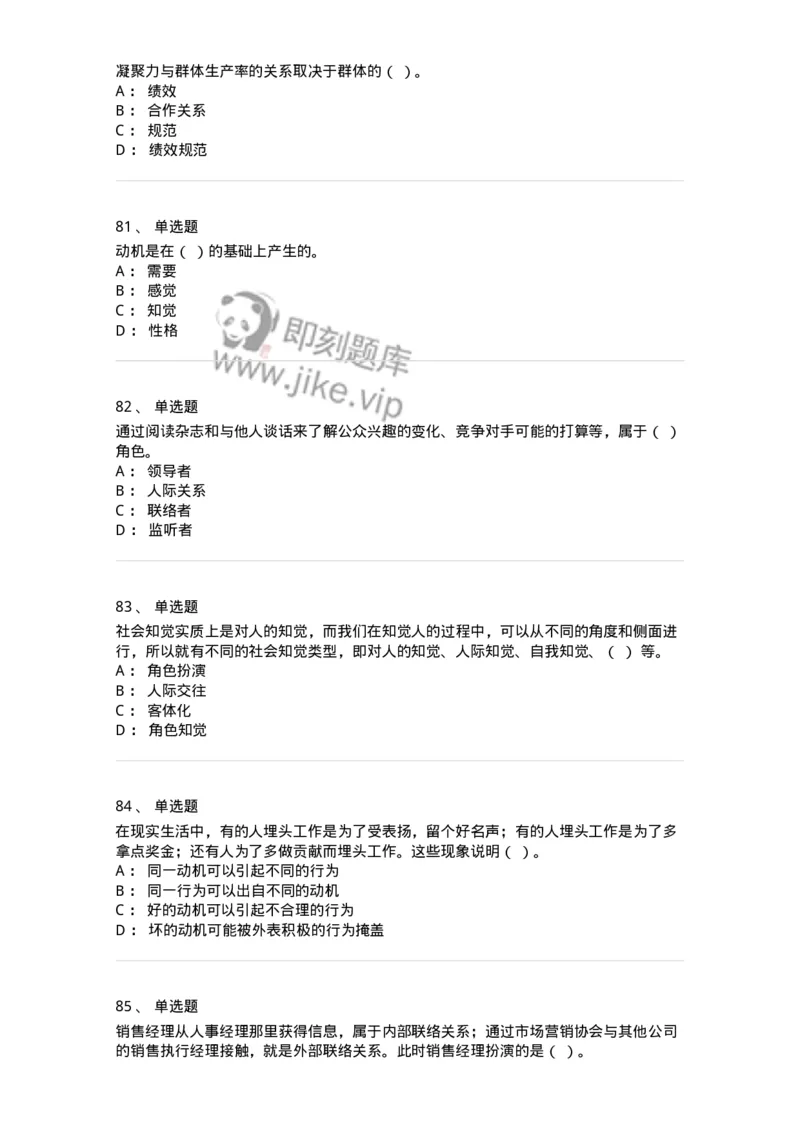 凝聚力与群体生产率的关系取决于群体的（ ）。
A： 绩效
B： 合作关系
C： 规范
D： 绩效规范

81、 单选题
动机是在（ ）的基础上产生的。
A： 需要
B： 感觉
C： 知觉
D： 性格

即刻题库
www.jike.vip

82、 单选题
通过阅读杂志和与他人谈话来了解公众兴趣的变化、竞争对手可能的打算等，属于（ ）角色。
A： 领导者
B： 人际关系
C： 联络者
D： 监听者

83、 单选题
社会知觉实质上是对人的知觉，而我们在知觉人的过程中，可以从不同的角度和侧面进行，所以就有不同的社会知觉类型，即对人的知觉、人际知觉、自我知觉、（ ）等。
A： 角色扮演
B： 人际交往
C： 客体化
D： 角色知觉

84、 单选题
在现实生活中，有的人埋头工作是为了受表扬，留个好名声；有的人埋头工作是为了多拿点奖金；还有人为了多做贡献而埋头工作。这些现象说明（ ）。
A： 同一动机可以引起不同的行为
B： 同一行为可以出自不同的动机
C： 好的动机可以引起不合理的行为
D： 坏的动机可能被外表积极的行为掩盖

85、 单选题
销售经理从人事经理那里获得信息，属于内部联络关系；通过市场营销协会与其他公司的销售执行经理接触，就是外部联络关系。此时销售经理扮演的是（ ）。